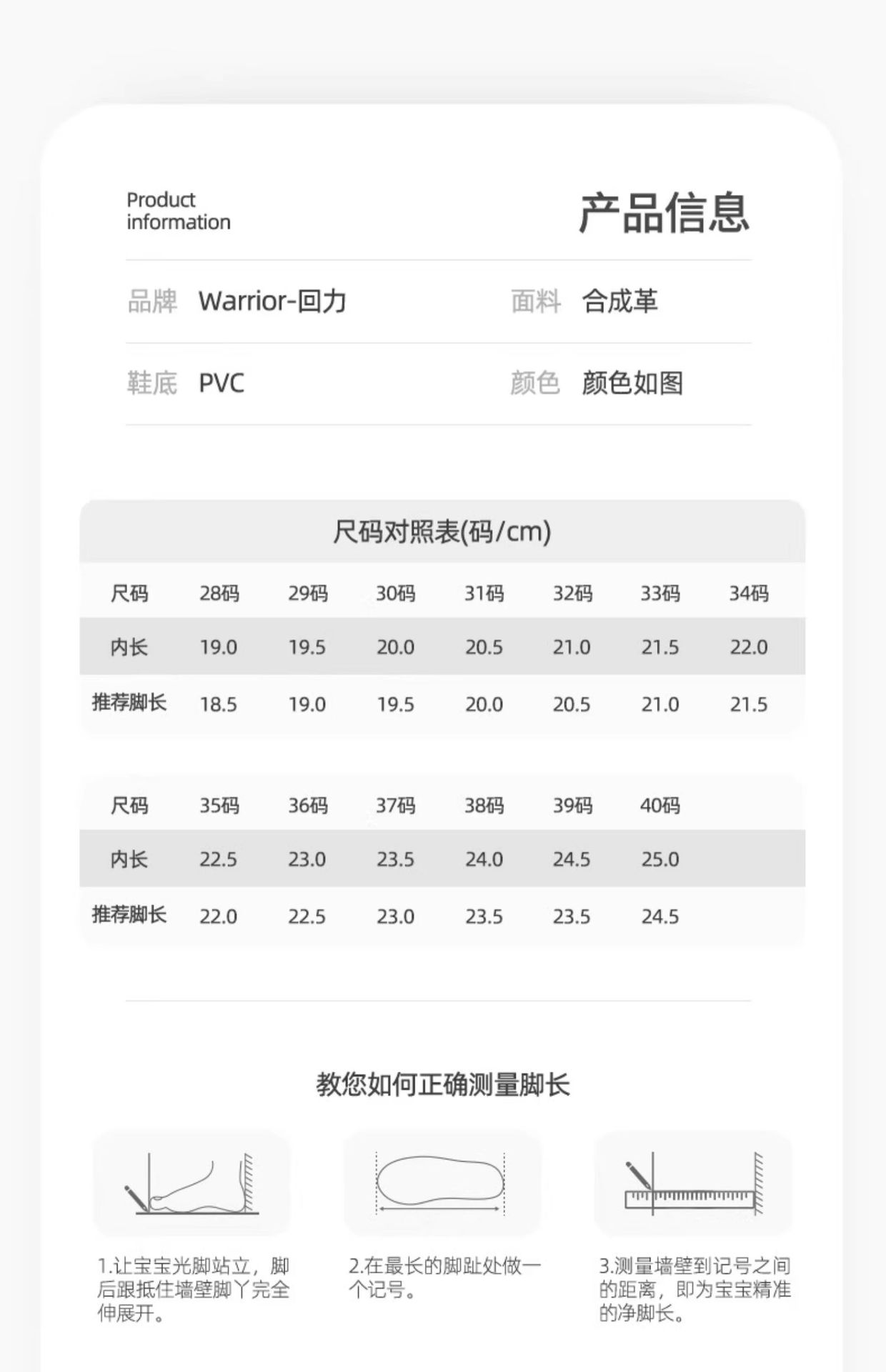 Product
information

产品信息

品牌 Warrior-回力

面料 合成革

鞋底 PVC

颜色 颜色如图

尺码对照表(码/cm)

| 尺码 | 28码 | 29码 | 30码 | 31码 | 32码 | 33码 | 34码 |
|---|---|---|---|---|---|---|---|
| 内长 | 19.0 | 19.5 | 20.0 | 20.5 | 21.0 | 21.5 | 22.0 |
| 推荐脚长 | 18.5 | 19.0 | 19.5 | 20.0 | 20.5 | 21.0 | 21.5 |

| 尺码 | 35码 | 36码 | 37码 | 38码 | 39码 | 40码 |
|---|---|---|---|---|---|---|
| 内长 | 22.5 | 23.0 | 23.5 | 24.0 | 24.5 | 25.0 |
| 推荐脚长 | 22.0 | 22.5 | 23.0 | 23.5 | 23.5 | 24.5 |

教您如何正确测量脚长

1.让宝宝光脚站立，脚后跟抵住墙壁脚丫完全伸展开。

2.在最长的脚趾处做一个记号。

3.测量墙壁到记号之间的距离，即为宝宝精准的净脚长。